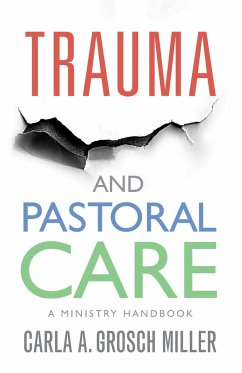 TRAUMA

AND
PASTORAL
CARE

A MINISTRY HANDBOOK

CARLA A. GROSCH MILLER